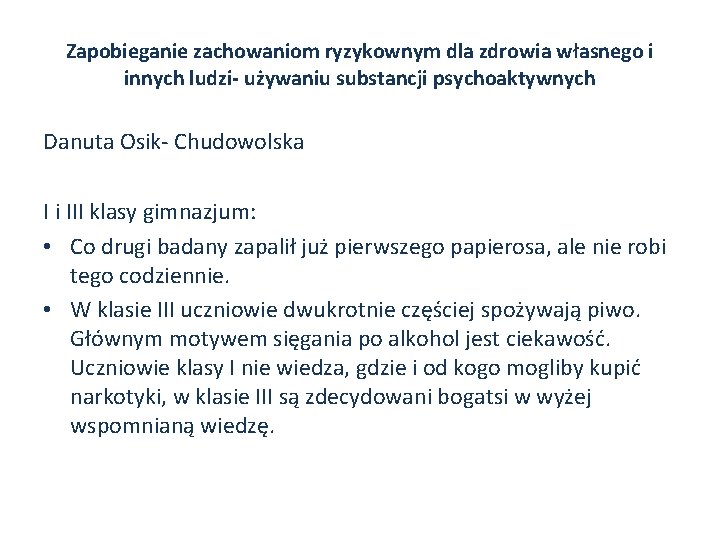 Zapobieganie zachowaniom ryzykownym dla zdrowia własnego i innych ludzi- używaniu substancji psychoaktywnych

Danuta Osik- Chudowolska

I i III klasy gimnazjum:

• Co drugi badany zapalił już pierwszego papierosa, ale nie robi tego codziennie.
• W klasie III uczniowie dwukrotnie częściej spożywają piwo. Głównym motywem sięgania po alkohol jest ciekawość. Uczniowie klasy I nie wiedza, gdzie i od kogo mogliby kupić narkotyki, w klasie III są zdecydowani bogatsi w wyżej wspomnianą wiedzę.